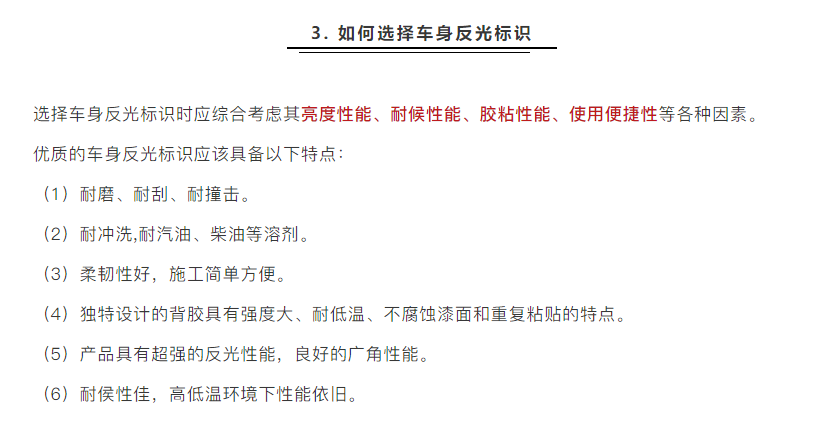 3. 如何选择车身反光标识

选择车身反光标识时应综合考虑其亮度性能、耐候性能、胶粘性能、使用便捷性等各种因素。

优质的车身反光标识应该具备以下特点：

（1）耐磨、耐刮、耐撞击。

（2）耐冲洗,耐汽油、柴油等溶剂。

（3）柔韧性好，施工简单方便。

（4）独特设计的背胶具有强度大、耐低温、不腐蚀漆面和重复粘贴的特点。

（5）产品具有超强的反光性能，良好的广角性能。

（6）耐侯性佳，高低温环境下性能依旧。